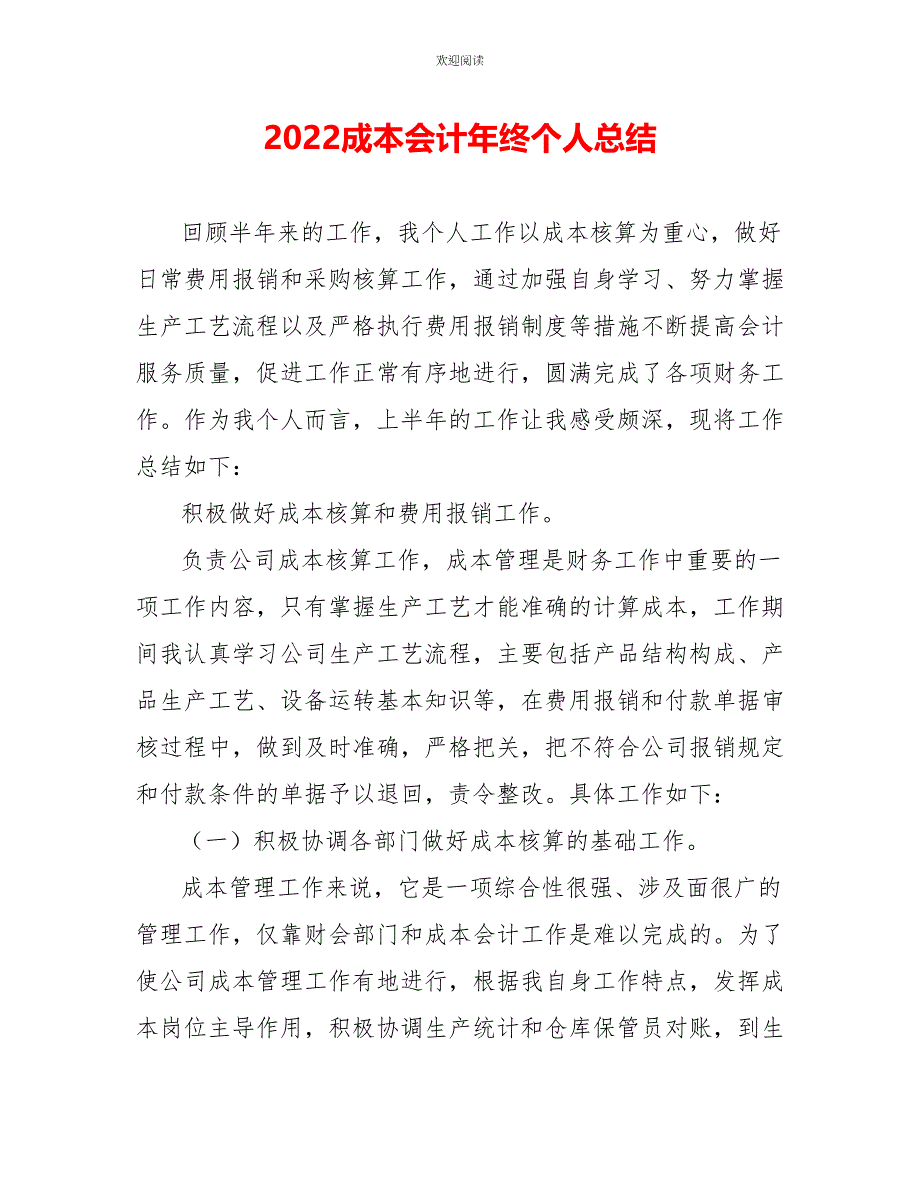 欢迎阅读

2022成本会计年终个人总结

回顾半年来的工作，我个人工作以成本核算为重心，做好日常费用报销和采购核算工作，通过加强自身学习、努力掌握生产工艺流程以及严格执行费用报销制度等措施不断提高会计服务质量，促进工作正常有序地进行，圆满完成了各项财务工作。作为我个人而言，上半年的工作让我感受颇深，现将工作总结如下：

积极做好成本核算和费用报销工作。

负责公司成本核算工作，成本管理是财务工作中重要的一项工作内容，只有掌握生产工艺才能准确的计算成本，工作期间我认真学习公司生产工艺流程，主要包括产品结构构成、产品生产工艺、设备运转基本知识等，在费用报销和付款单据审核过程中，做到及时准确，严格把关，把不符合公司报销规定和付款条件的单据予以退回，责令整改。具体工作如下：

（一）积极协调各部门做好成本核算的基础工作。

成本管理工作来说，它是一项综合性很强、涉及面很广的管理工作，仅靠财会部门和成本会计工作是难以完成的。为了使公司成本管理工作有地进行，根据我自身工作特点，发挥成本岗位主导作用，积极协调生产统计和仓库保管员对账，到生